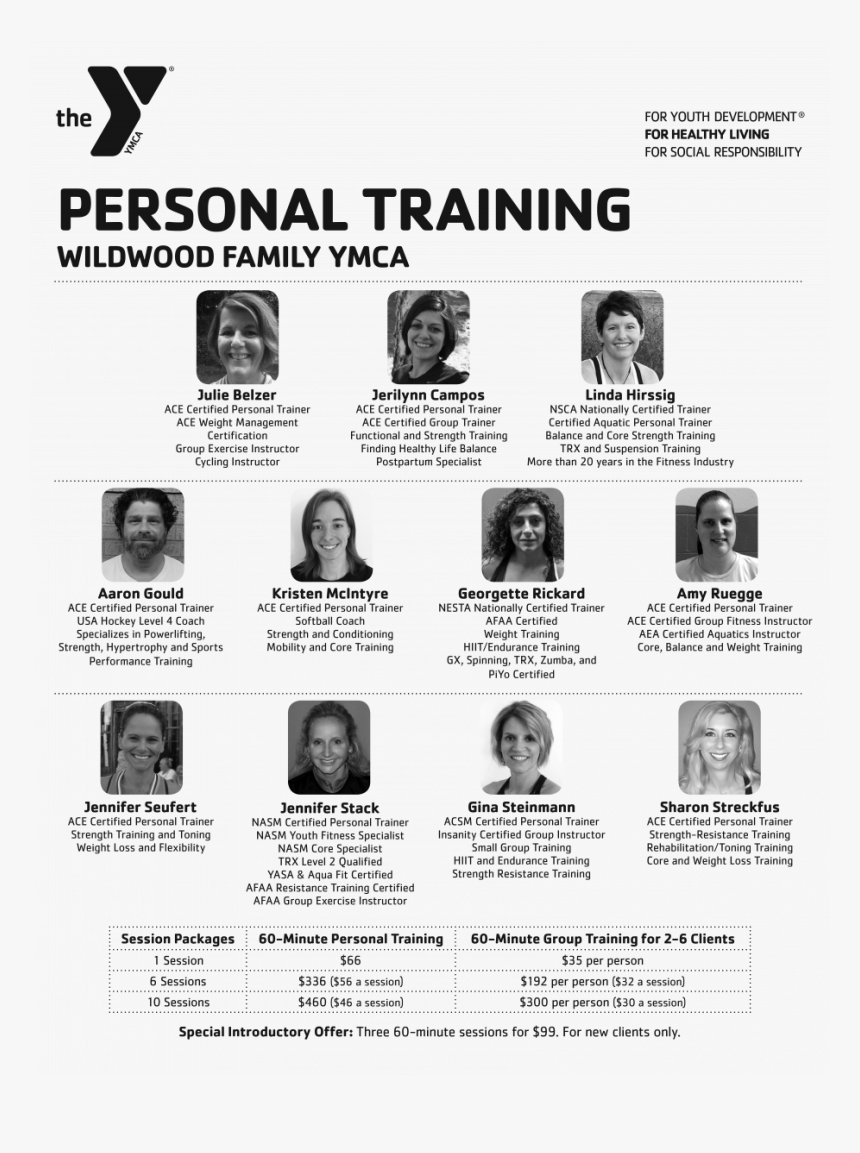 the YMCA

FOR YOUTH DEVELOPMENT®
FOR HEALTHY LIVING
FOR SOCIAL RESPONSIBILITY

PERSONAL TRAINING
WILDWOOD FAMILY YMCA

Julie Belzer
ACE Certified Personal Trainer
ACE Weight Management Certification
Group Exercise Instructor
Cycling Instructor

Jerilynn Campos
ACE Certified Personal Trainer
ACE Certified Group Trainer
Functional and Strength Training
Finding Healthy Life Balance
Postpartum Specialist

Linda Hirssig
NSCA Nationally Certified Trainer
Certified Aquatic Personal Trainer
Balance and Core Strength Training
TRX and Suspension Training
More than 20 years in the Fitness Industry

Aaron Gould
ACE Certified Personal Trainer
USA Hockey Level 4 Coach
Specializes in Powerlifting, Strength, Hypertrophy and Sports Performance Training

Kristen McIntyre
ACE Certified Personal Trainer
Softball Coach
Strength and Conditioning
Mobility and Core Training

Georgette Rickard
NESTA Nationally Certified Trainer
AFAA Certified
Weight Training
HIIT/Endurance Training
GX, Spinning, TRX, Zumba, and PiYo Certified

Amy Ruegge
ACE Certified Personal Trainer
ACE Certified Group Fitness Instructor
AEA Certified Aquatics Instructor
Core, Balance and Weight Training

Jennifer Seufert
ACE Certified Personal Trainer
Strength Training and Toning
Weight Loss and Flexibility

Jennifer Stack
NASM Certified Personal Trainer
NASM Youth Fitness Specialist
NASM Core Specialist
TRX Level 2 Qualified
YASA & Aqua Fit Certified
AFAA Resistance Training Certified
AFAA Group Exercise Instructor

Gina Steinmann
ACSM Certified Personal Trainer
Insanity Certified Group Instructor
Small Group Training
HIIT and Endurance Training
Strength Resistance Training

Sharon Streckfus
ACE Certified Personal Trainer
Strength-Resistance Training
Rehabilitation/Toning Training
Core and Weight Loss Training

| Session Packages | 60-Minute Personal Training | 60-Minute Group Training for 2-6 Clients |
|---|---|---|
| 1 Session | $66 | $35 per person |
| 6 Sessions | $336 ($56 a session) | $192 per person ($32 a session) |
| 10 Sessions | $460 ($46 a session) | $300 per person ($30 a session) |

Special Introductory Offer: Three 60-minute sessions for $99. For new clients only.